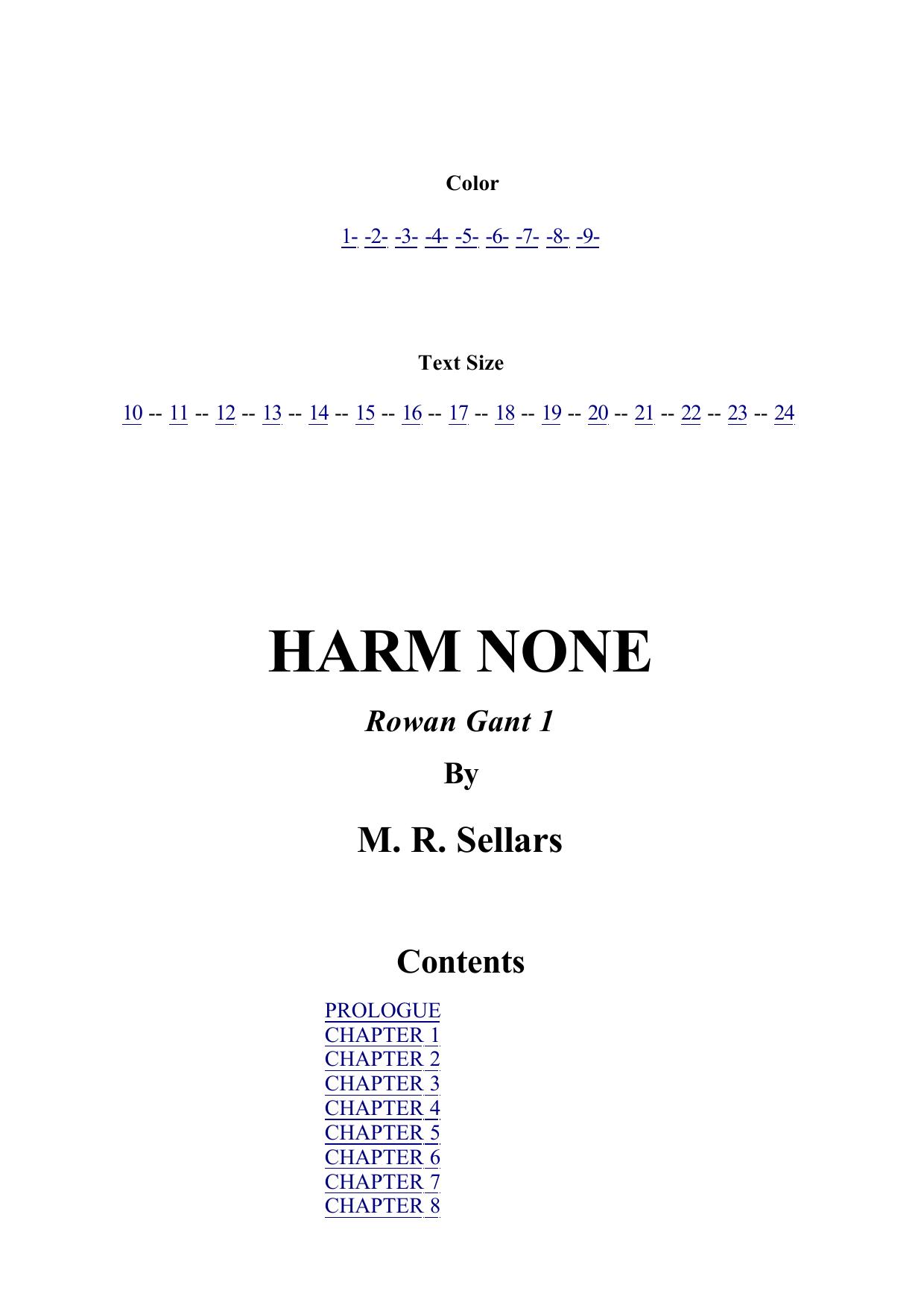 Color

1- -2- -3- -4- -5- -6- -7- -8- -9-

Text Size

10 -- 11 -- 12 -- 13 -- 14 -- 15 -- 16 -- 17 -- 18 -- 19 -- 20 -- 21 -- 22 -- 23 -- 24

HARM NONE

Rowan Gant 1

By

M. R. Sellars

Contents

PROLOGUE
CHAPTER 1
CHAPTER 2
CHAPTER 3
CHAPTER 4
CHAPTER 5
CHAPTER 6
CHAPTER 7
CHAPTER 8